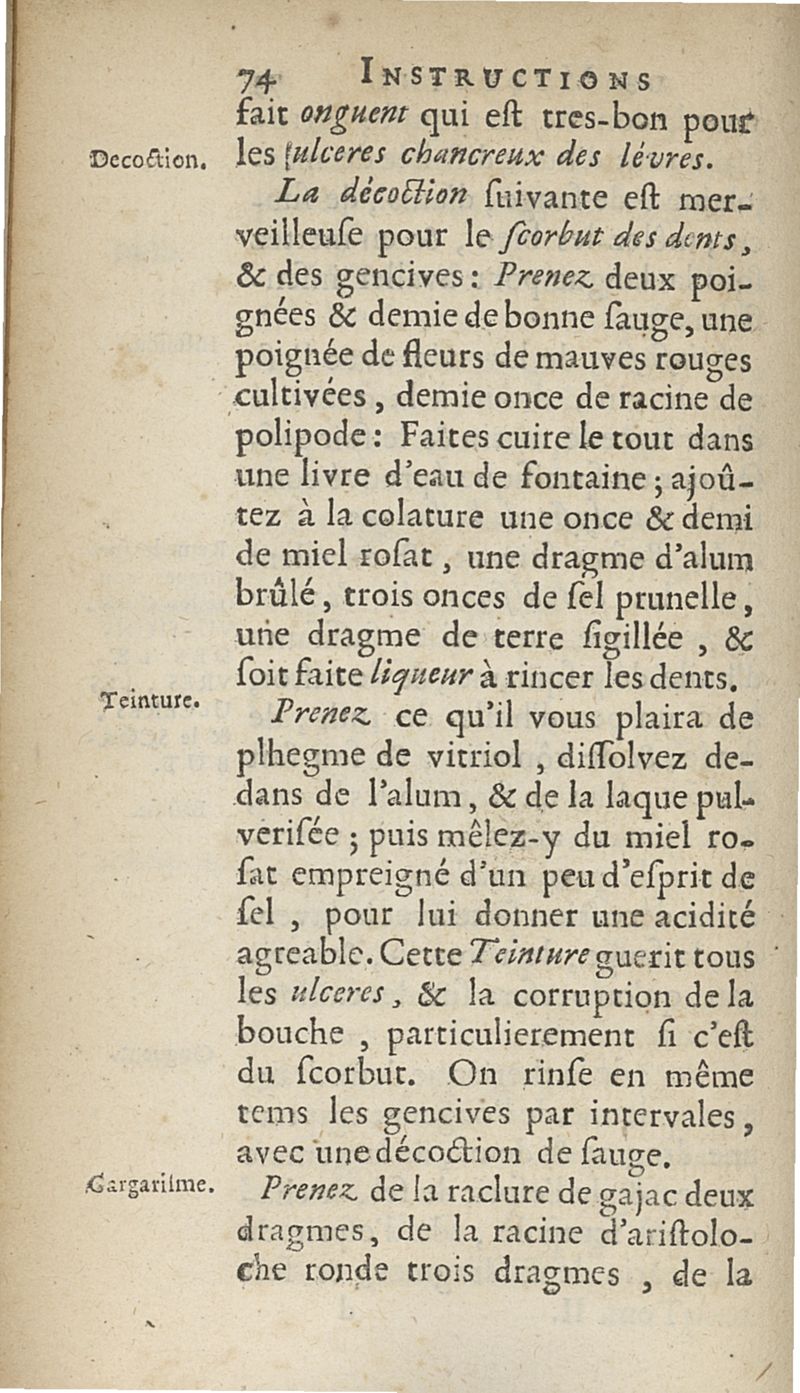 74 INSTRUCTIONS

fait onguent qui eſt tres-bon pour les ulceres chancreux des lévres.

Decoction.

La décoction ſuivante eſt merveilleuſe pour le ſcorbut des dents, & des gencives: Prenez deux poignées & demie de bonne ſauge, une poignée de fleurs de mauves rouges cultivées, demie once de racine de polipode: Faites cuire le tout dans une livre d'eau de fontaine; ajoûtez à la colature une once & demi de miel roſat, une dragme d'alum brûlé, trois onces de ſel prunelle, une dragme de terre ſigillée, & ſoit faite liqueur à rincer les dents.

Teinture.

Prenez ce qu'il vous plaira de plhegme de vitriol, diſſolvez dedans de l'alum, & de la laque pulveriſée; puis mêlez-y du miel roſat empreigné d'un peu d'eſprit de ſel, pour lui donner une acidité agreable. Cette Teinture guerit tous les ulceres, & la corruption de la bouche, particulierement ſi c'eſt du ſcorbut. On rinſe en même tems les gencives par intervales, avec une décoction de ſauge.

Gargariſme.

Prenez de la raclure de gajac deux dragmes, de la racine d'ariſtoloche ronde trois dragmes, de la